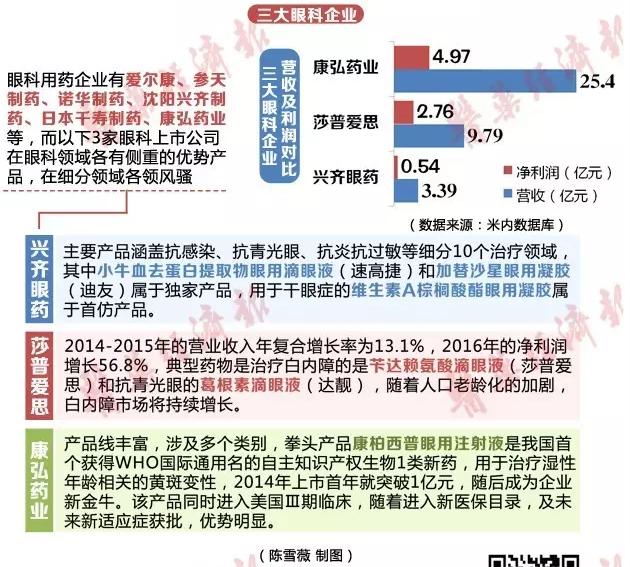 三大眼科企业

眼科用药企业有爱尔康、参天制药、诺华制药、沈阳兴齐制药、日本千寿制药、康弘药业等，而以下3家眼科上市公司在眼科领域各有侧重的优势产品，在细分领域各领风骚

三大眼科企业营收及利润对比

康弘药业 4.97 25.4
莎普爱思 2.76 9.79
兴齐眼药 0.54 3.39

净利润（亿元）
营收（亿元）

（数据来源：米内数据库）

兴齐眼药

主要产品涵盖抗感染、抗青光眼、抗炎抗过敏等细分10个治疗领域，其中小牛血去蛋白提取物眼用滴眼液（速高捷）和加替沙星眼用凝胶（迪友）属于独家产品，用于干眼症的维生素A棕榈酸酯眼用凝胶属于首仿产品。

莎普爱思

2014-2015年的营业收入年复合增长率为13.1%，2016年的净利润增长56.8%，典型药物是治疗白内障的是苄达赖氨酸滴眼液（莎普爱思）和抗青光眼的葛根素滴眼液（达靓），随着人口老龄化的加剧，白内障市场将持续增长。

康弘药业

产品线丰富，涉及多个类别，拳头产品康柏西普眼用注射液是我国首个获得WHO国际通用名的自主知识产权生物1类新药，用于治疗湿性年龄相关的黄斑变性，2014年上市首年就突破1亿元，随后成为企业新金牛。该产品同时进入美国Ⅲ期临床，随着进入新医保目录，及未来新适应症获批，优势明显。

（陈雪薇 制图）